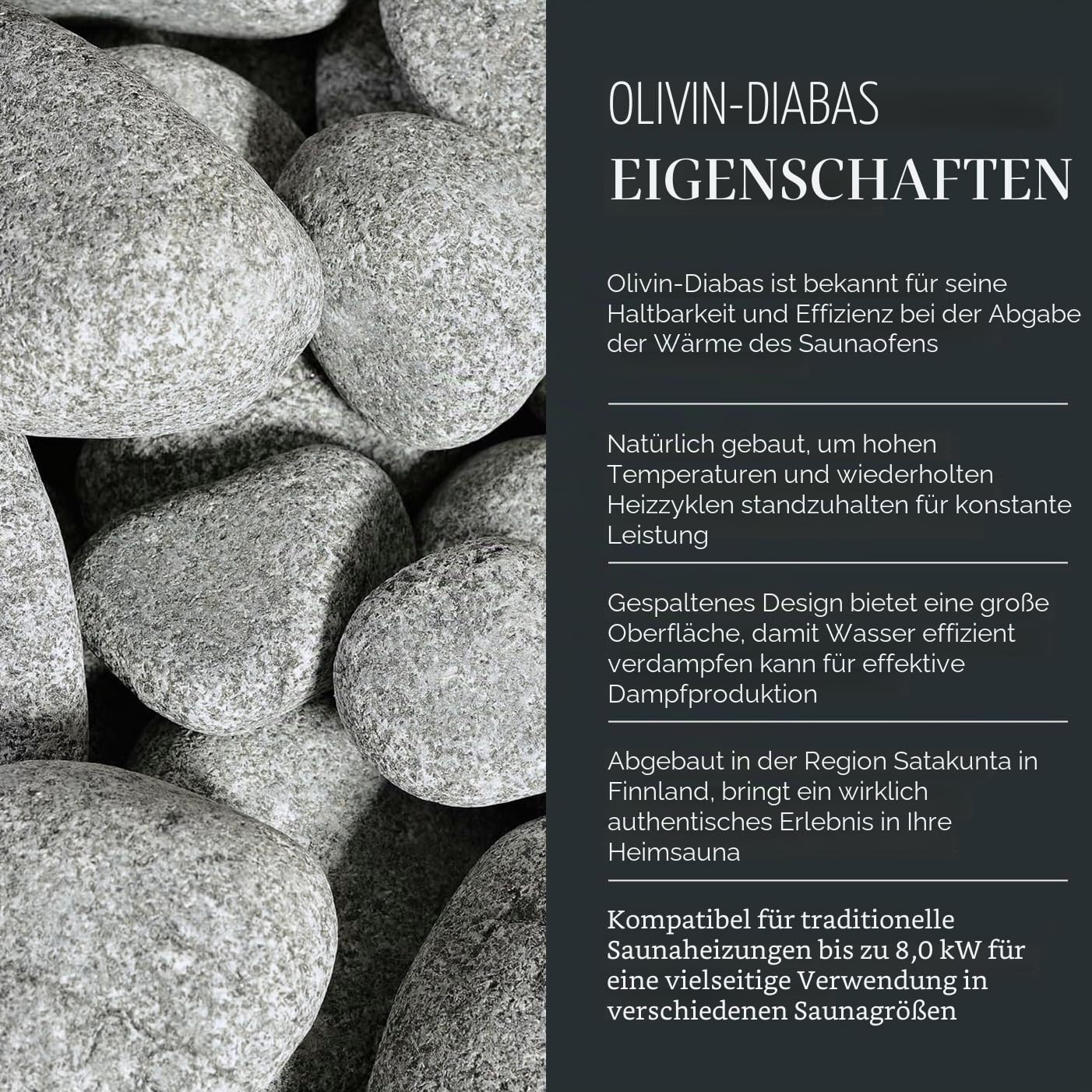 OLIVIN-DIABAS
EIGENSCHAFTEN

Olivin-Diabas ist bekannt für seine Haltbarkeit und Effizienz bei der Abgabe der Wärme des Saunaofens

Natürlich gebaut, um hohen Temperaturen und wiederholten Heizzyklen standzuhalten für konstante Leistung

Gespaltenes Design bietet eine große Oberfläche, damit Wasser effizient verdampfen kann für effektive Dampfproduktion

Abgebaut in der Region Satakunta in Finnland, bringt ein wirklich authentisches Erlebnis in Ihre Heimsauna

Kompatibel für traditionelle Saunaheizungen bis zu 8,0 kW für eine vielseitige Verwendung in verschiedenen Saunagrößen